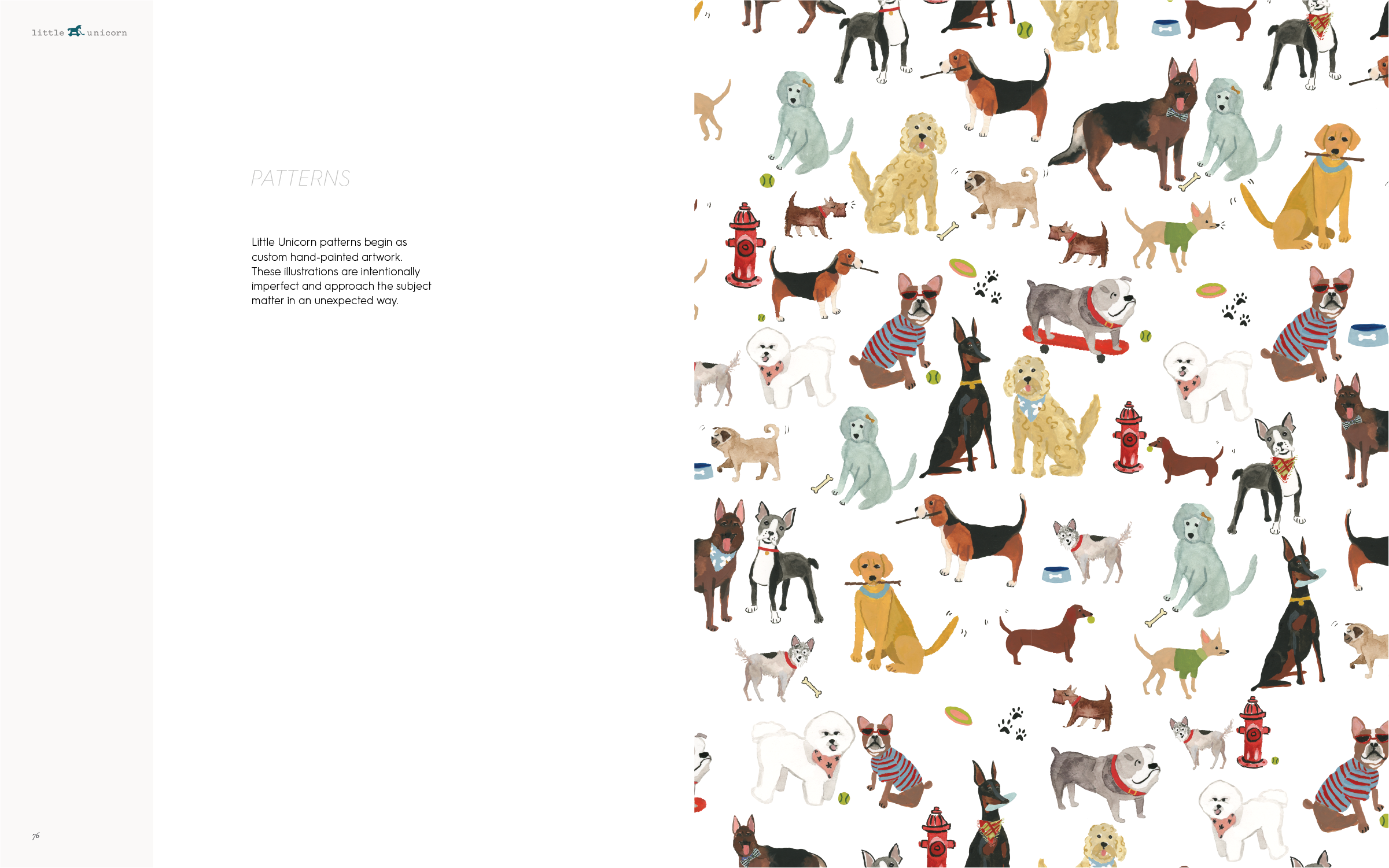 little unicorn

PATTERNS

Little Unicorn patterns begin as custom hand-painted artwork. These illustrations are intentionally imperfect and approach the subject matter in an unexpected way.

76